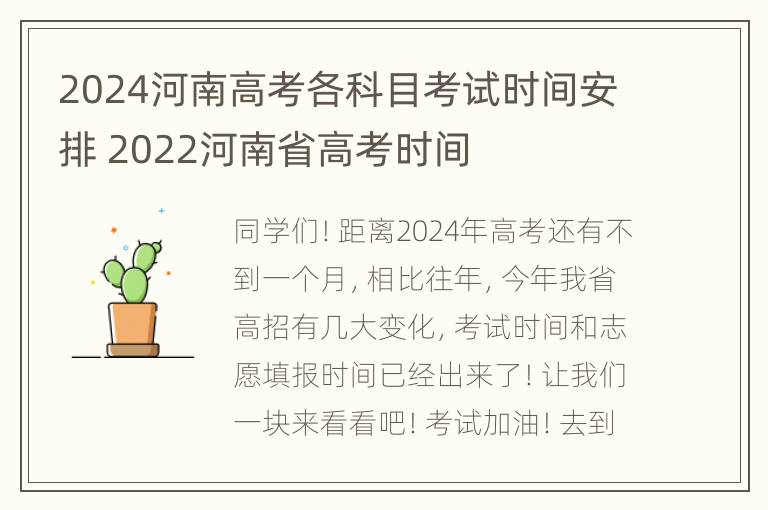 2024河南高考各科目考试时间安排 2022河南省高考时间

同学们! 距离2024年高考还有不到一个月, 相比往年, 今年我省高招有几大变化, 考试时间和志愿填报时间已经出来了! 让我们一块来看看吧! 考试加油! 去到